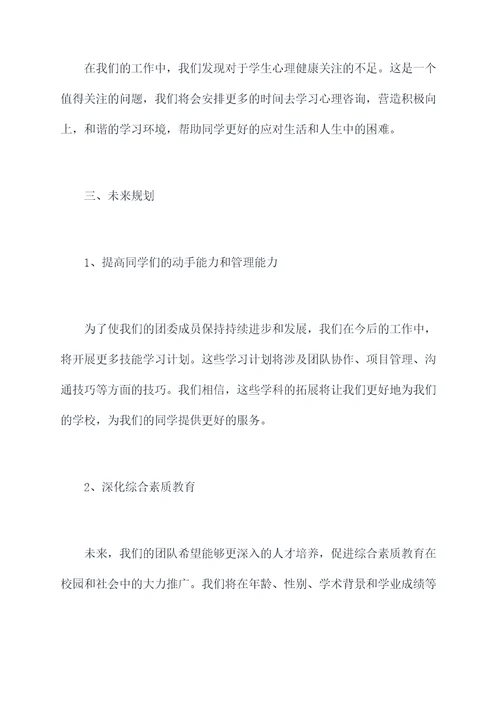 在我们的工作中，我们发现对于学生心理健康关注的不足。这是一个值得关注的问题，我们将会安排更多的时间去学习心理咨询，营造积极向上，和谐的学习环境，帮助同学更好的应对生活和人生中的困难。

三、未来规划

1、提高同学们的动手能力和管理能力

为了使我们的团委成员保持持续进步和发展，我们在今后的工作中，将开展更多技能学习计划。这些学习计划将涉及团队协作、项目管理、沟通技巧等方面的技巧。我们相信，这些学科的拓展将让我们更好地为我们的学校，为我们的同学提供更好的服务。

2、深化综合素质教育

未来，我们的团队希望能够更深入的人才培养，促进综合素质教育在校园和社会中的大力推广。我们将在年龄、性别、学术背景和学业成绩等